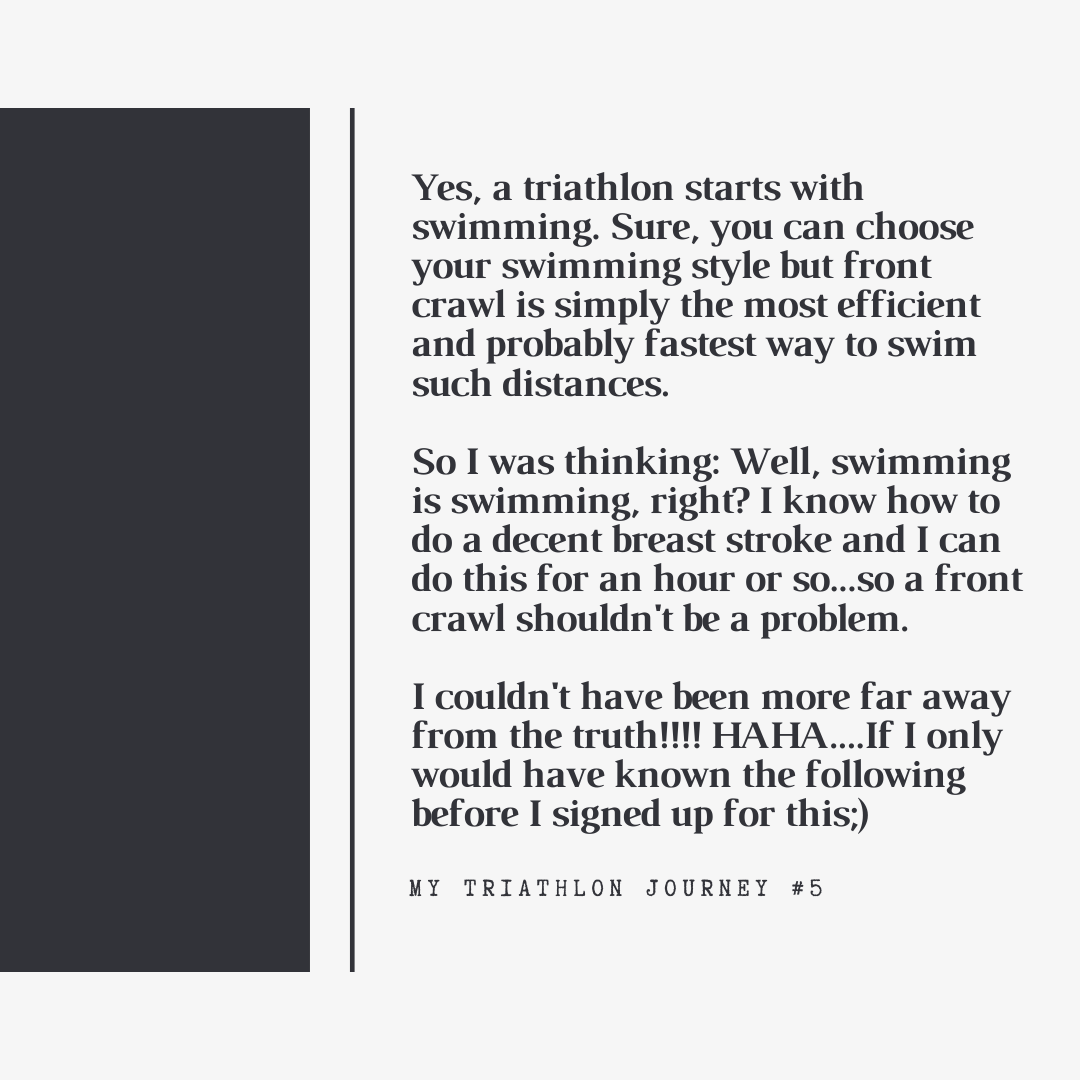 Yes, a triathlon starts with swimming. Sure, you can choose your swimming style but front crawl is simply the most efficient and probably fastest way to swim such distances.

So I was thinking: Well, swimming is swimming, right? I know how to do a decent breast stroke and I can do this for an hour or so...so a front crawl shouldn't be a problem.

I couldn't have been more far away from the truth!!!! HAHA....If I only would have known the following before I signed up for this;)

MY TRIATHLON JOURNEY #5